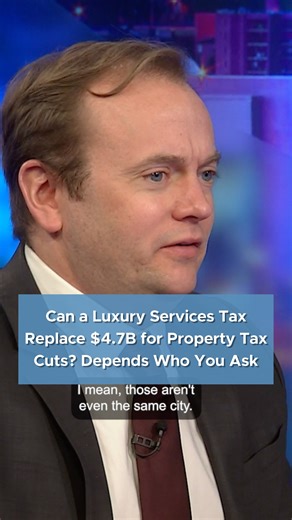 Can a Luxury Services Tax Replace $4.7B for Property Tax Cuts? Depends Who You Ask

I mean, those aren't even the same city.